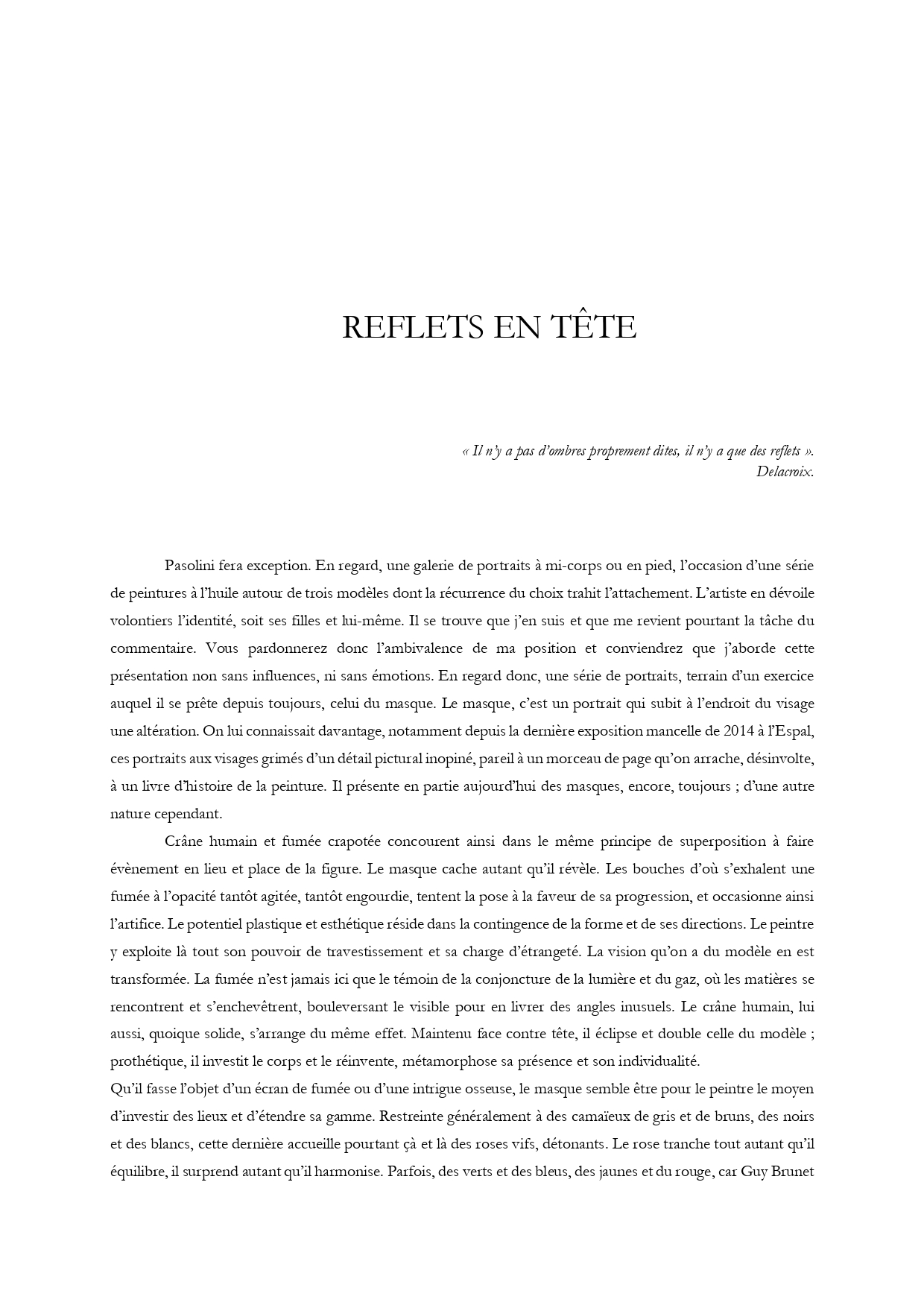 REFLETS EN TÊTE

« Il n'y a pas d'ombres proprement dites, il n'y a que des reflets ».
Delacroix.

Pasolini fera exception. En regard, une galerie de portraits à mi-corps ou en pied, l'occasion d'une série de peintures à l'huile autour de trois modèles dont la récurrence du choix trahit l'attachement. L'artiste en dévoile volontiers l'identité, soit ses filles et lui-même. Il se trouve que j'en suis et que me revient pourtant la tâche du commentaire. Vous pardonnerez donc l'ambivalence de ma position et conviendrez que j'aborde cette présentation non sans influences, ni sans émotions. En regard donc, une série de portraits, terrain d'un exercice auquel il se prête depuis toujours, celui du masque. Le masque, c'est un portrait qui subit à l'endroit du visage une altération. On lui connaissait davantage, notamment depuis la dernière exposition mancelle de 2014 à l'Espal, ces portraits aux visages grimés d'un détail pictural inopiné, pareil à un morceau de page qu'on arrache, désinvolte, à un livre d'histoire de la peinture. Il présente en partie aujourd'hui des masques, encore, toujours ; d'une autre nature cependant.

Crâne humain et fumée crapotée concourent ainsi dans le même principe de superposition à faire évènement en lieu et place de la figure. Le masque cache autant qu'il révèle. Les bouches d'où s'exhalent une fumée à l'opacité tantôt agitée, tantôt engourdie, tentent la pose à la faveur de sa progression, et occasionne ainsi l'artifice. Le potentiel plastique et esthétique réside dans la contingence de la forme et de ses directions. Le peintre y exploite là tout son pouvoir de travestissement et sa charge d'étrangeté. La vision qu'on a du modèle en est transformée. La fumée n'est jamais ici que le témoin de la conjoncture de la lumière et du gaz, où les matières se rencontrent et s'enchevêtrent, bouleversant le visible pour en livrer des angles inusuels. Le crâne humain, lui aussi, quoique solide, s'arrange du même effet. Maintenu face contre tête, il éclipse et double celle du modèle ; prothétique, il investit le corps et le réinvente, métamorphose sa présence et son individualité.
Qu'il fasse l'objet d'un écran de fumée ou d'une intrigue osseuse, le masque semble être pour le peintre le moyen d'investir des lieux et d'étendre sa gamme. Restreinte généralement à des camaïeux de gris et de bruns, des noirs et des blancs, cette dernière accueille pourtant çà et là des roses vifs, détonants. Le rose tranche tout autant qu'il équilibre, il surprend autant qu'il harmonise. Parfois, des verts et des bleus, des jaunes et du rouge, car Guy Brunet